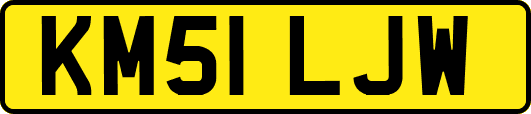 KM51 LJW